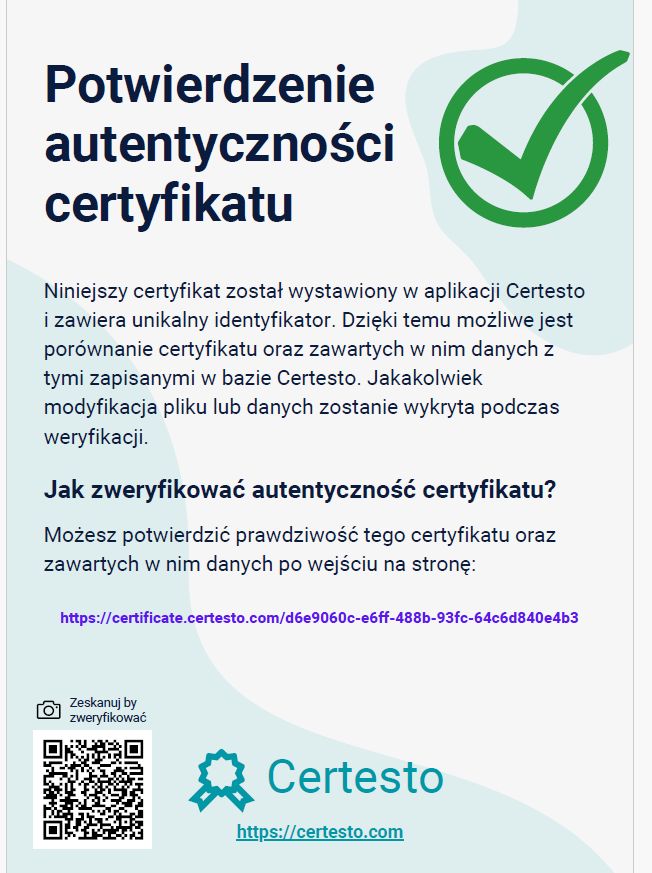 Potwierdzenie autentyczności certyfikatu

Niniejszy certyfikat został wystawiony w aplikacji Certesto i zawiera unikalny identyfikator. Dzięki temu możliwe jest porównanie certyfikatu oraz zawartych w nim danych z tymi zapisanymi w bazie Certesto. Jakakolwiek modyfikacja pliku lub danych zostanie wykryta podczas weryfikacji.

Jak zweryfikować autentyczność certyfikatu?

Możesz potwierdzić prawdziwość tego certyfikatu oraz zawartych w nim danych po wejściu na stronę:

https://certificate.certesto.com/d6e9060c-e6ff-488b-93fc-64c6d840e4b3

Zeskanuj by zweryfikować

Certesto

https://certesto.com